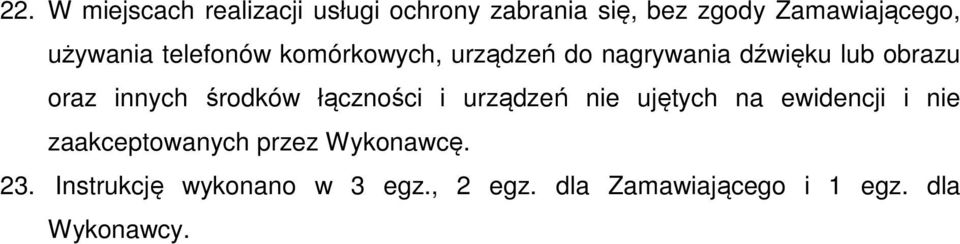 22. W miejscach realizacji usługi ochrony zabrania się, bez zgody Zamawiającego, używania telefonów komórkowych, urządzeń do nagrywania dźwięku lub obrazu oraz innych środków łączności i urządzeń nie ujętych na ewidencji i nie zaakceptowanych przez Wykonawcę.

23. Instrukcję wykonano w 3 egz., 2 egz. dla Zamawiającego i 1 egz. dla Wykonawcy.